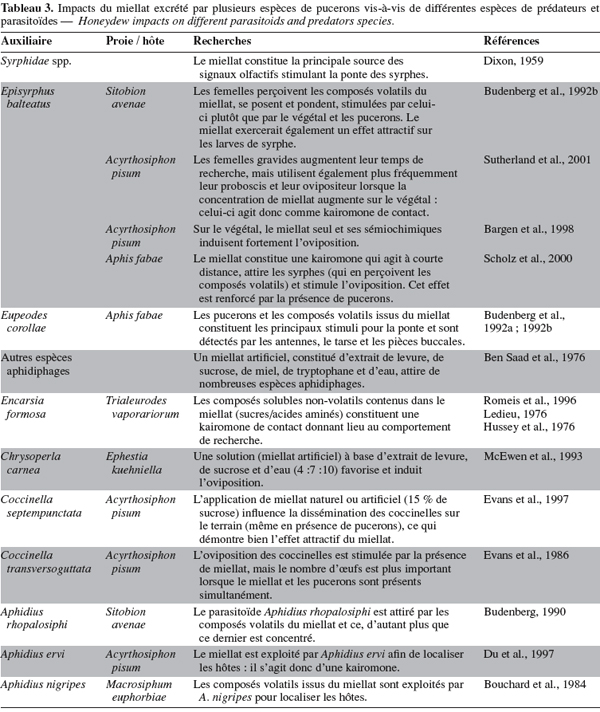 Tableau 3. Impacts du miellat excrété par plusieurs espèces de pucerons vis-à-vis de différentes espèces de prédateurs et parasitoïdes — Honeydew impacts on different parasitoids and predators species.

| Auxiliaire | Proie / hôte | Recherches | Références |
|---|---|---|---|
| Syrphidae spp. | | Le miellat constitue la principale source des signaux olfactifs stimulant la ponte des syrphes. | Dixon, 1959 |
| Episyrphus balteatus | Sitobion avenae | Les femelles perçoivent les composés volatils du miellat, se posent et pondent, stimulées par celui-ci plutôt que par le végétal et les pucerons. Le miellat exercerait également un effet attractif sur les larves de syrphe. | Budenberg et al., 1992b |
| | Acyrthosiphon pisum | Les femelles gravides augmentent leur temps de recherche, mais utilisent également plus fréquemment leur proboscis et leur ovipositeur lorsque la concentration de miellat augmente sur le végétal : celui-ci agit donc comme kairomone de contact. | Sutherland et al., 2001 |
| | Acyrthosiphon pisum | Sur le végétal, le miellat seul et ses sémiochimiques induisent fortement l'oviposition. | Bargen et al., 1998 |
| | Aphis fabae | Le miellat constitue une kairomone qui agit à courte distance, attire les syrphes (qui en perçoivent les composés volatils) et stimule l'oviposition. Cet effet est renforcé par la présence de pucerons. | Scholz et al., 2000 |
| Eupeodes corollae | Aphis fabae | Les pucerons et les composés volatils issus du miellat constituent les principaux stimuli pour la ponte et sont détectés par les antennes, le tarse et les pièces buccales. | Budenberg et al., 1992a ; 1992b |
| Autres espèces aphidiphages | | Un miellat artificiel, constitué d'extrait de levure, de sucrose, de miel, de tryptophane et d'eau, attire de nombreuses espèces aphidiphages. | Ben Saad et al., 1976 |
| Encarsia formosa | Trialeurodes vaporariorum | Les composés solubles non-volatils contenus dans le miellat (sucres/acides aminés) constituent une kairomone de contact donnant lieu au comportement de recherche. | Romeis et al., 1996 Ledieu, 1976 Hussey et al., 1976 |
| Chrysoperla carnea | Ephestia kuehniella | Une solution (miellat artificiel) à base d'extrait de levure, de sucrose et d'eau (4 :7 :10) favorise et induit l'oviposition. | McEwen et al., 1993 |
| Coccinella septempunctata | Acyrthosiphon pisum | L'application de miellat naturel ou artificiel (15 % de sucrose) influence la dissémination des coccinelles sur le terrain (même en présence de pucerons), ce qui démontre bien l'effet attractif du miellat. | Evans et al., 1997 |
| Coccinella transversoguttata | Acyrthosiphon pisum | L'oviposition des coccinelles est stimulée par la présence de miellat, mais le nombre d'œufs est plus important lorsque le miellat et les pucerons sont présents simultanément. | Evans et al., 1986 |
| Aphidius rhopalosiphi | Sitobion avenae | Le parasitoïde Aphidius rhopalosiphi est attiré par les composés volatils du miellat et ce, d'autant plus que ce dernier est concentré. | Budenberg, 1990 |
| Aphidius ervi | Acyrthosiphon pisum | Le miellat est exploité par Aphidius ervi afin de localiser les hôtes : il s'agit donc d'une kairomone. | Du et al., 1997 |
| Aphidius nigripes | Macrosiphum euphorbiae | Les composés volatils issus du miellat sont exploités par A. nigripes pour localiser les hôtes. | Bouchard et al., 1984 |